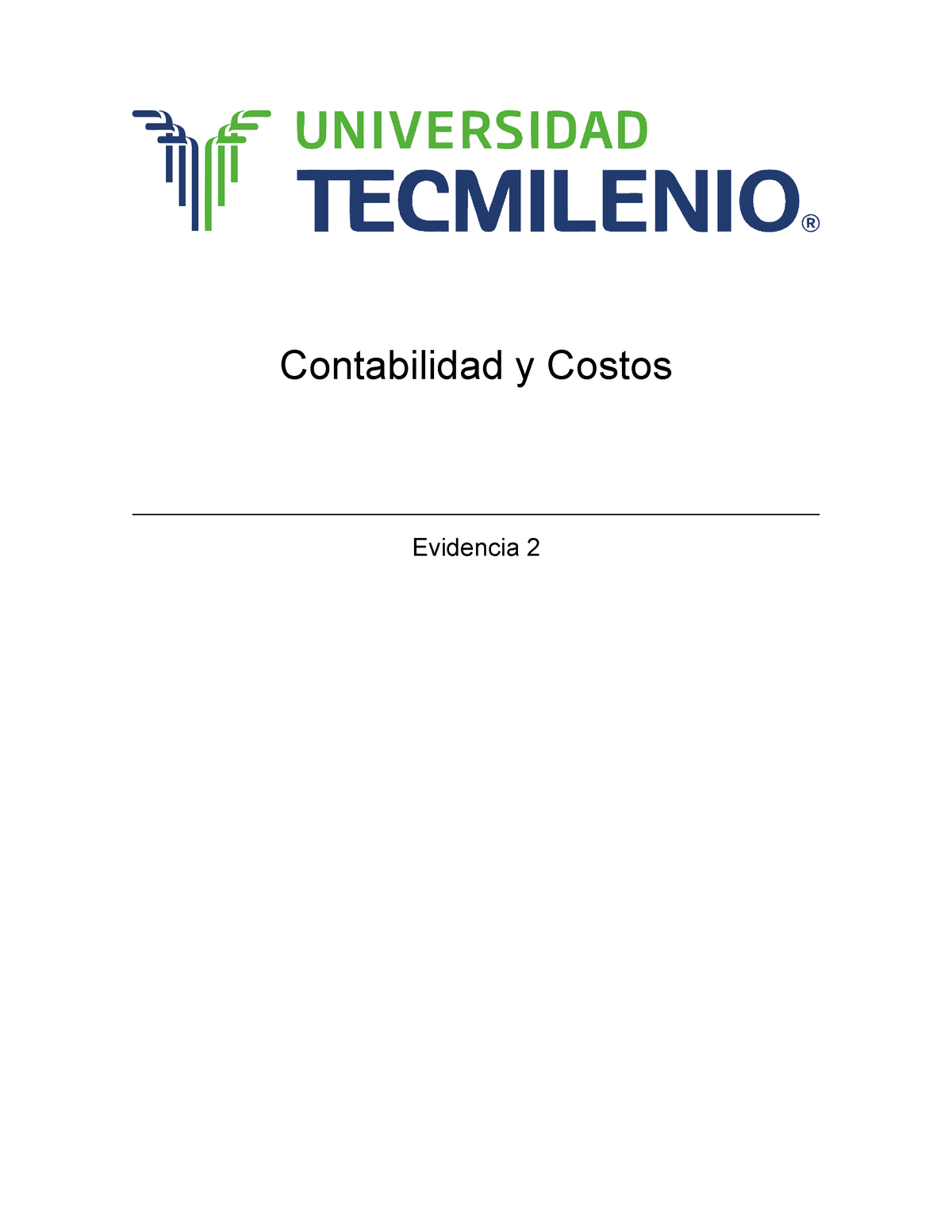 UNIVERSIDAD
TECMILENIO®

Contabilidad y Costos

Evidencia 2